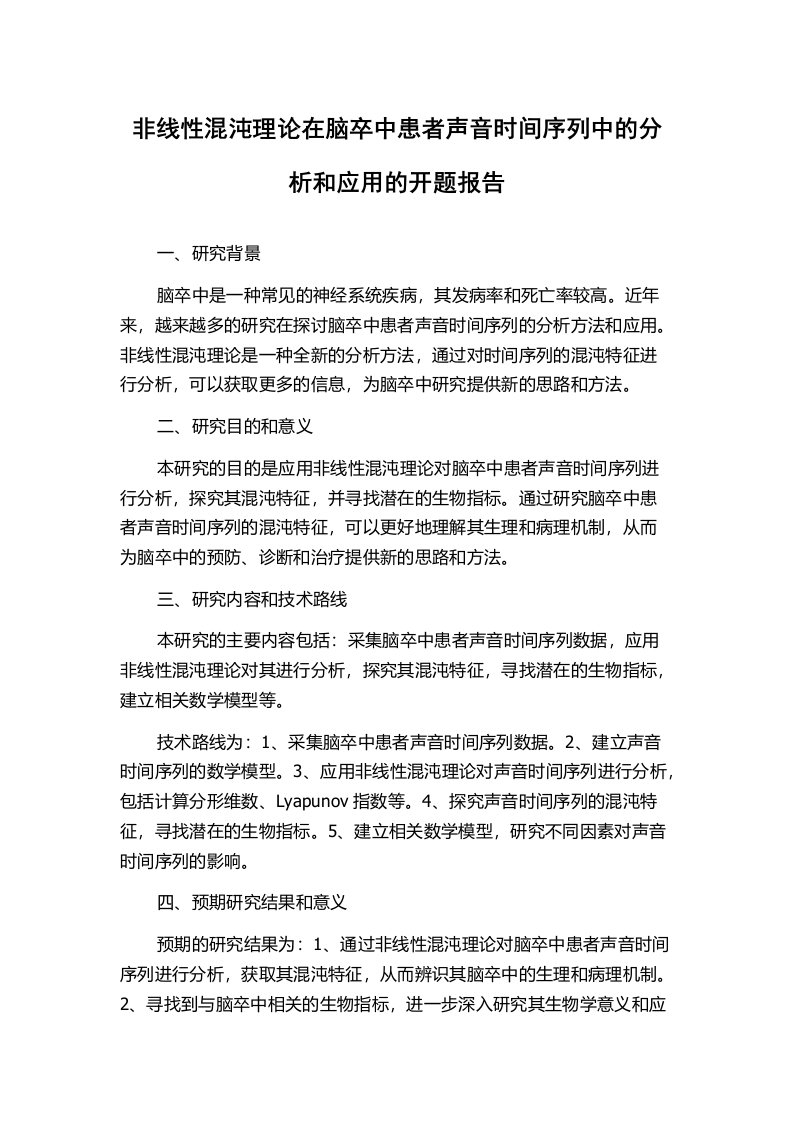 非线性混沌理论在脑卒中患者声音时间序列中的分析和应用的开题报告

一、研究背景

脑卒中是一种常见的神经系统疾病，其发病率和死亡率较高。近年来，越来越多的研究在探讨脑卒中患者声音时间序列的分析方法和应用。非线性混沌理论是一种全新的分析方法，通过对时间序列的混沌特征进行分析，可以获取更多的信息，为脑卒中研究提供新的思路和方法。

二、研究目的和意义

本研究的目的是应用非线性混沌理论对脑卒中患者声音时间序列进行分析，探究其混沌特征，并寻找潜在的生物指标。通过研究脑卒中患者声音时间序列的混沌特征，可以更好地理解其生理和病理机制，从而为脑卒中的预防、诊断和治疗提供新的思路和方法。

三、研究内容和技术路线

本研究的主要内容包括：采集脑卒中患者声音时间序列数据，应用非线性混沌理论对其进行分析，探究其混沌特征，寻找潜在的生物指标，建立相关数学模型等。

技术路线为：1、采集脑卒中患者声音时间序列数据。2、建立声音时间序列的数学模型。3、应用非线性混沌理论对声音时间序列进行分析，包括计算分形维数、Lyapunov 指数等。4、探究声音时间序列的混沌特征，寻找潜在的生物指标。5、建立相关数学模型，研究不同因素对声音时间序列的影响。

四、预期研究结果和意义

预期的研究结果为：1、通过非线性混沌理论对脑卒中患者声音时间序列进行分析，获取其混沌特征，从而辨识其脑卒中的生理和病理机制。2、寻找到与脑卒中相关的生物指标，进一步深入研究其生物学意义和应